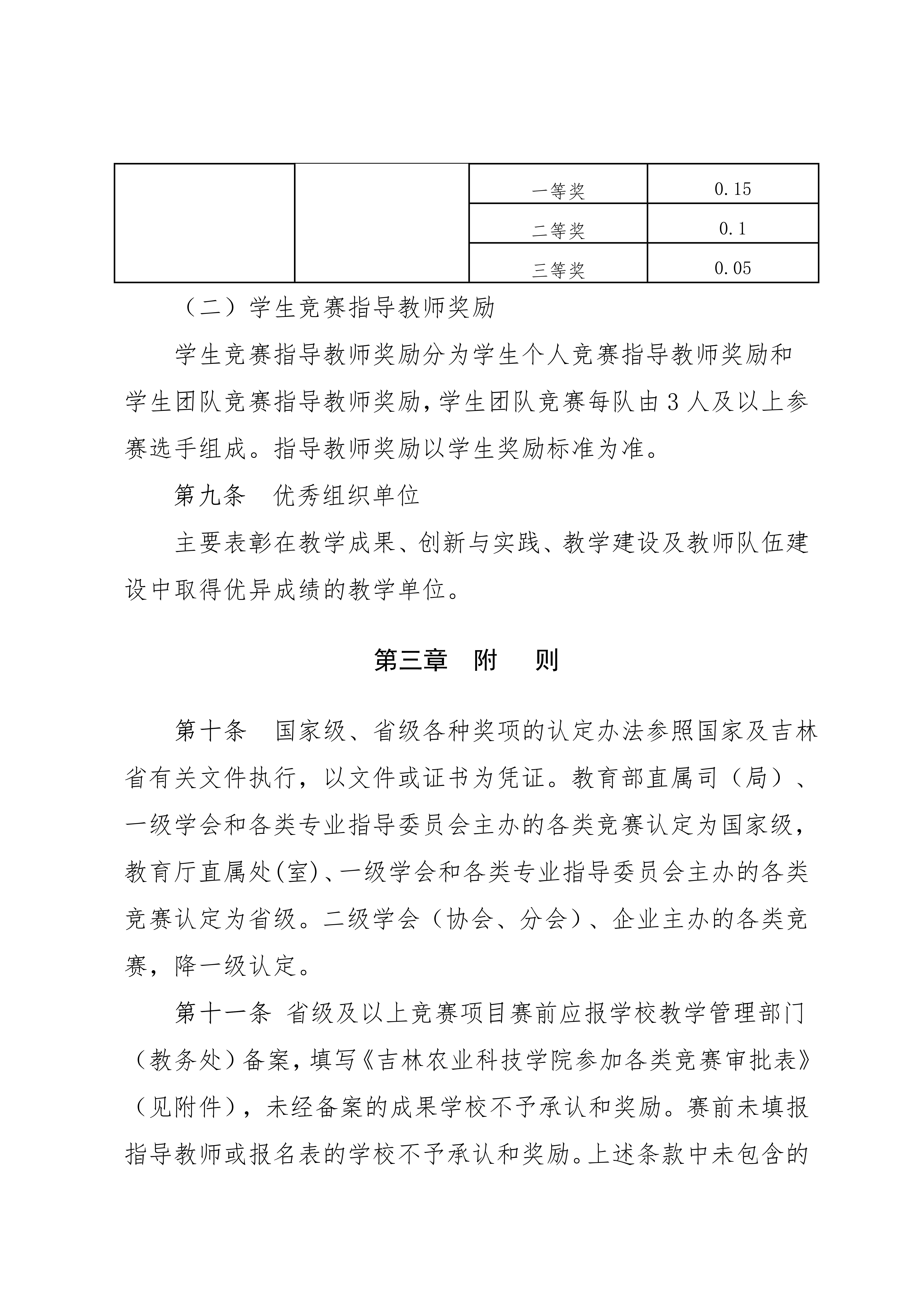 |  |  |  |  |
|---|---|---|---|
|  |  | 一等奖 | 0.15 |
|  |  | 二等奖 | 0.1 |
|  |  | 三等奖 | 0.05 |

（二）学生竞赛指导教师奖励

学生竞赛指导教师奖励分为学生个人竞赛指导教师奖励和学生团队竞赛指导教师奖励，学生团队竞赛每队由 3 人及以上参赛选手组成。指导教师奖励以学生奖励标准为准。

第九条　优秀组织单位

主要表彰在教学成果、创新与实践、教学建设及教师队伍建设中取得优异成绩的教学单位。

第三章　附　则

第十条　国家级、省级各种奖项的认定办法参照国家及吉林省有关文件执行，以文件或证书为凭证。教育部直属司（局）、一级学会和各类专业指导委员会主办的各类竞赛认定为国家级，教育厅直属处(室)、一级学会和各类专业指导委员会主办的各类竞赛认定为省级。二级学会（协会、分会）、企业主办的各类竞赛，降一级认定。

第十一条 省级及以上竞赛项目赛前应报学校教学管理部门（教务处）备案，填写《吉林农业科技学院参加各类竞赛审批表》（见附件），未经备案的成果学校不予承认和奖励。赛前未填报指导教师或报名表的学校不予承认和奖励。上述条款中未包含的